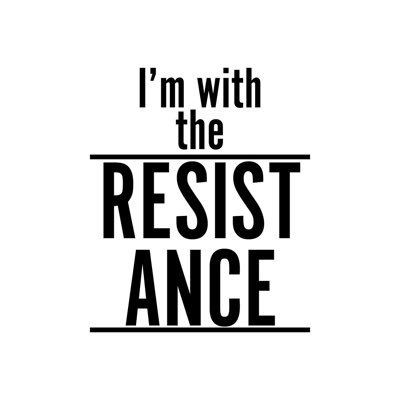 I’m with
the
RESIST
ANCE